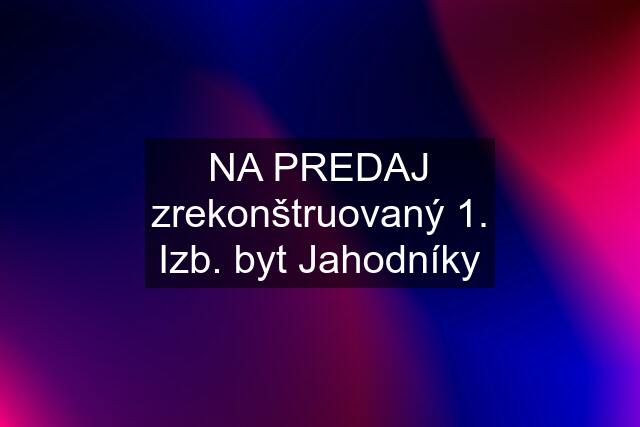 NA PREDAJ zrekonštruovaný 1. Izb. byt Jahodníky